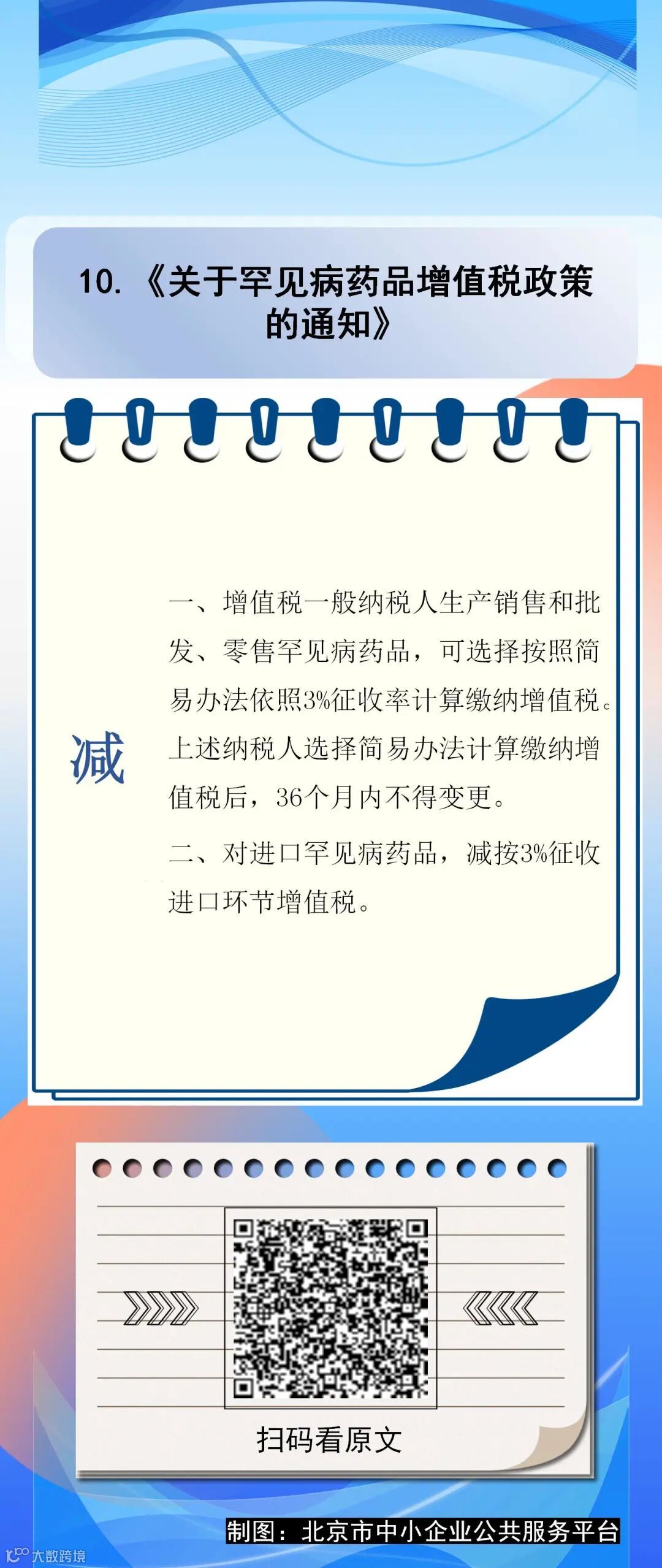 10.《关于罕见病药品增值税政策的通知》

减

一、增值税一般纳税人生产销售和批发、零售罕见病药品，可选择按照简易办法依照3%征收率计算缴纳增值税。上述纳税人选择简易办法计算缴纳增值税后，36个月内不得变更。

二、对进口罕见病药品，减按3%征收进口环节增值税。

扫码看原文

制图：北京市中小企业公共服务平台

大数跨境